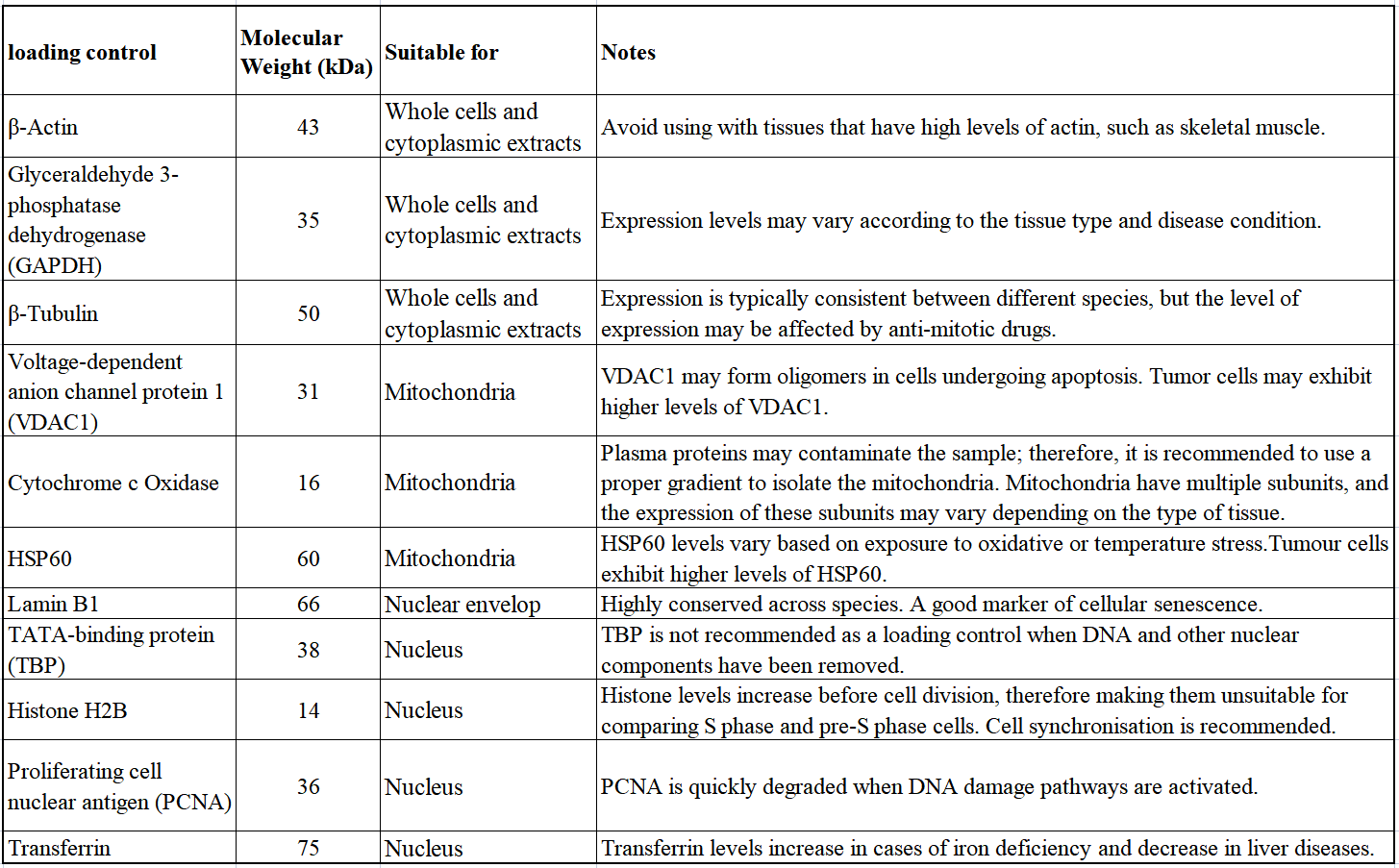 | loading control | Molecular Weight (kDa) | Suitable for | Notes |
|---|---|---|---|
| β-Actin | 43 | Whole cells and cytoplasmic extracts | Avoid using with tissues that have high levels of actin, such as skeletal muscle. |
| Glyceraldehyde 3-phosphatase dehydrogenase (GAPDH) | 35 | Whole cells and cytoplasmic extracts | Expression levels may vary according to the tissue type and disease condition. |
| β-Tubulin | 50 | Whole cells and cytoplasmic extracts | Expression is typically consistent between different species, but the level of expression may be affected by anti-mitotic drugs. |
| Voltage-dependent anion channel protein 1 (VDAC1) | 31 | Mitochondria | VDAC1 may form oligomers in cells undergoing apoptosis. Tumor cells may exhibit higher levels of VDAC1. |
| Cytochrome c Oxidase | 16 | Mitochondria | Plasma proteins may contaminate the sample; therefore, it is recommended to use a proper gradient to isolate the mitochondria. Mitochondria have multiple subunits, and the expression of these subunits may vary depending on the type of tissue. |
| HSP60 | 60 | Mitochondria | HSP60 levels vary based on exposure to oxidative or temperature stress.Tumour cells exhibit higher levels of HSP60. |
| Lamin B1 | 66 | Nuclear envelop | Highly conserved across species. A good marker of cellular senescence. |
| TATA-binding protein (TBP) | 38 | Nucleus | TBP is not recommended as a loading control when DNA and other nuclear components have been removed. |
| Histone H2B | 14 | Nucleus | Histone levels increase before cell division, therefore making them unsuitable for comparing S phase and pre-S phase cells. Cell synchronisation is recommended. |
| Proliferating cell nuclear antigen (PCNA) | 36 | Nucleus | PCNA is quickly degraded when DNA damage pathways are activated. |
| Transferrin | 75 | Nucleus | Transferrin levels increase in cases of iron deficiency and decrease in liver diseases. |